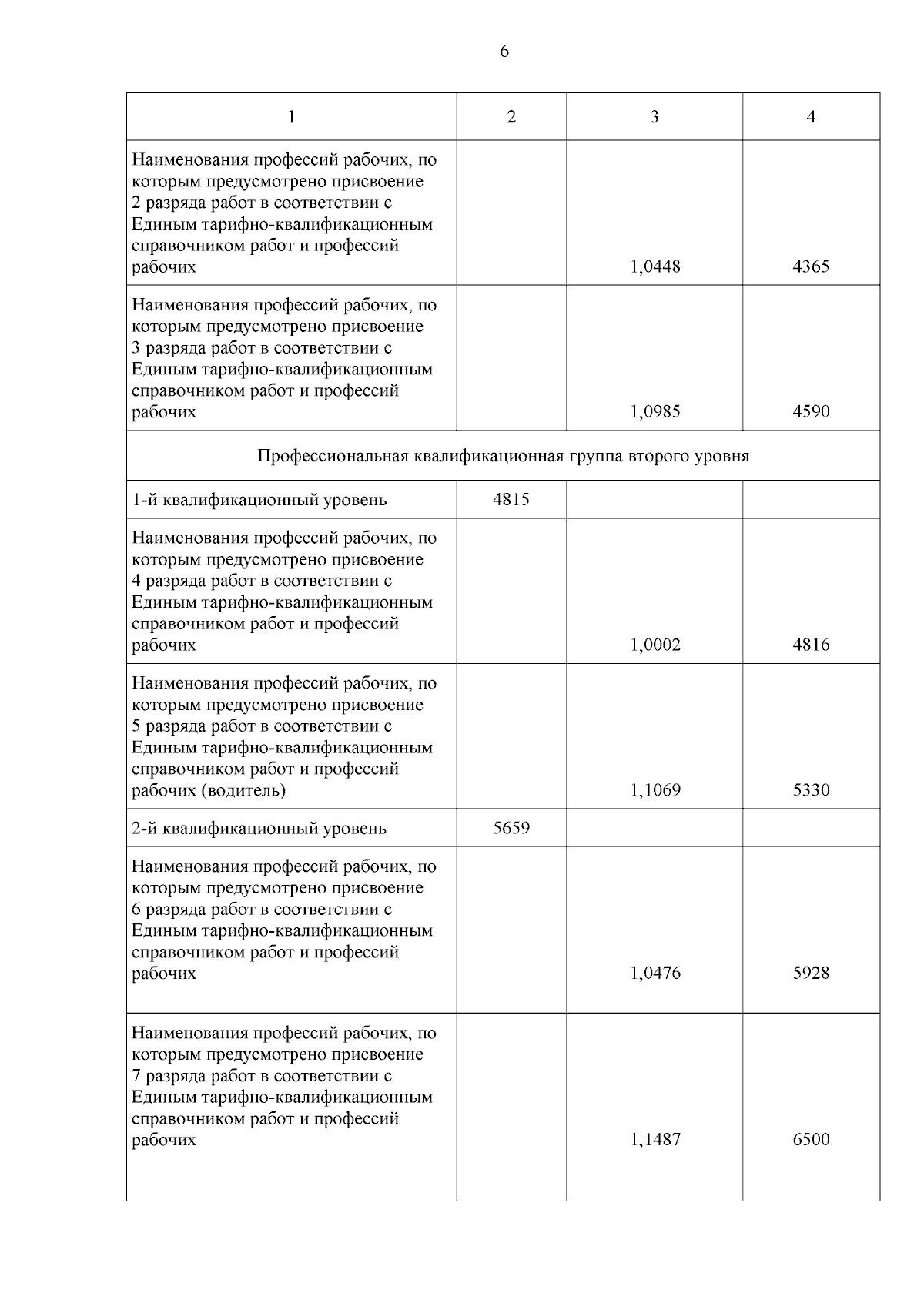 6

| 1 | 2 | 3 | 4 |
|---|---|---|---|
| Наименования профессий рабочих, по которым предусмотрено присвоение 2 разряда работ в соответствии с Единым тарифно-квалификационным справочником работ и профессий рабочих | | 1,0448 | 4365 |
| Наименования профессий рабочих, по которым предусмотрено присвоение 3 разряда работ в соответствии с Единым тарифно-квалификационным справочником работ и профессий рабочих | | 1,0985 | 4590 |
| Профессиональная квалификационная группа второго уровня | | | |
| 1-й квалификационный уровень | 4815 | | |
| Наименования профессий рабочих, по которым предусмотрено присвоение 4 разряда работ в соответствии с Единым тарифно-квалификационным справочником работ и профессий рабочих | | 1,0002 | 4816 |
| Наименования профессий рабочих, по которым предусмотрено присвоение 5 разряда работ в соответствии с Единым тарифно-квалификационным справочником работ и профессий рабочих (водитель) | | 1,1069 | 5330 |
| 2-й квалификационный уровень | 5659 | | |
| Наименования профессий рабочих, по которым предусмотрено присвоение 6 разряда работ в соответствии с Единым тарифно-квалификационным справочником работ и профессий рабочих | | 1,0476 | 5928 |
| Наименования профессий рабочих, по которым предусмотрено присвоение 7 разряда работ в соответствии с Единым тарифно-квалификационным справочником работ и профессий рабочих | | 1,1487 | 6500 |